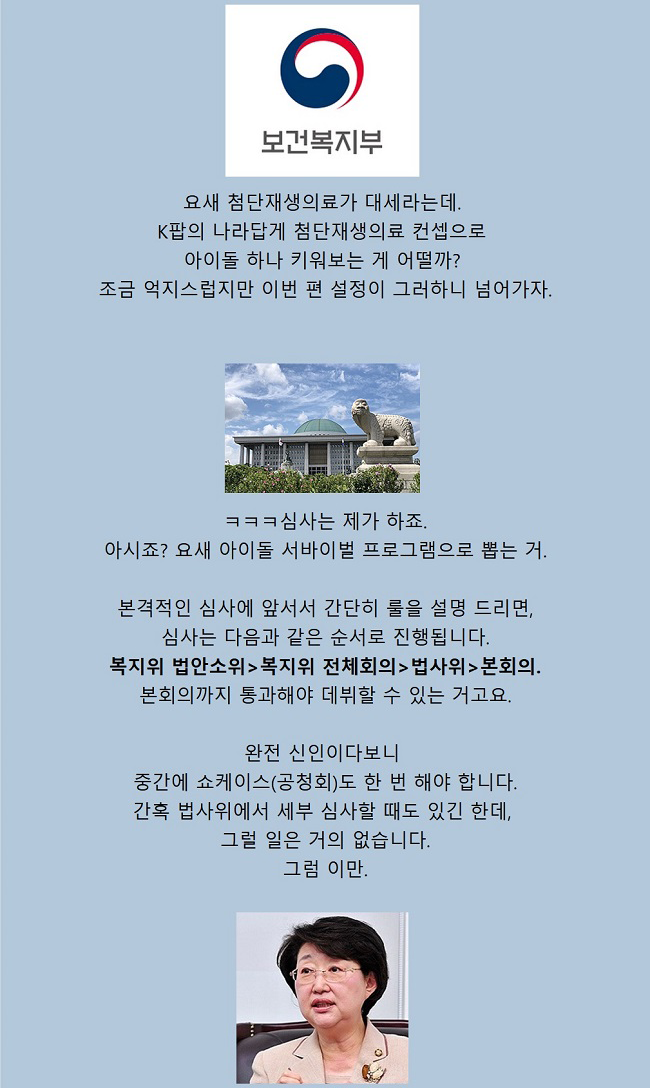 보건복지부

요새 첨단재생의료가 대세라는데.
K팝의 나라답게 첨단재생의료 컨셉으로
아이돌 하나 키워보는 게 어떨까?
조금 억지스럽지만 이번 편 설정이 그러하니 넘어가자.

ㅋㅋㅋ심사는 제가 하죠.
아시죠? 요새 아이돌 서바이벌 프로그램으로 뽑는 거.

본격적인 심사에 앞서서 간단히 룰을 설명 드리면,
심사는 다음과 같은 순서로 진행됩니다.
복지위 법안소위>복지위 전체회의>법사위>본회의.
본회의까지 통과해야 데뷔할 수 있는 거고요.

완전 신인이다보니
중간에 쇼케이스(공청회)도 한 번 해야 합니다.
간혹 법사위에서 세부 심사할 때도 있긴 한데,
그럴 일은 거의 없습니다.
그럼 이만.